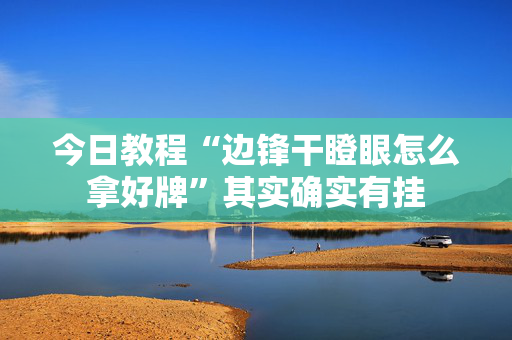 今日教程“边锋干瞪眼怎么拿好牌”其实确实有挂